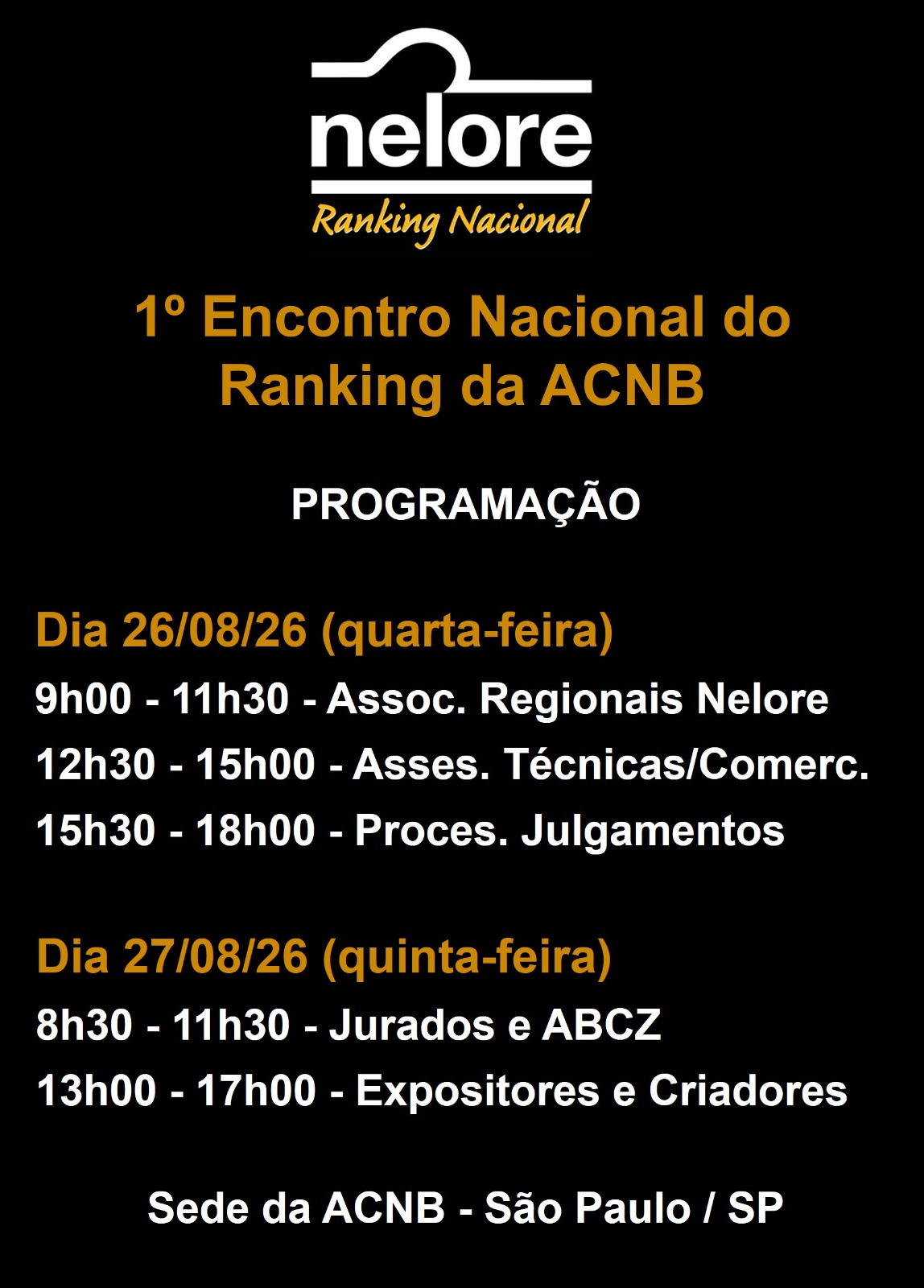 nelore

Ranking Nacional

1º Encontro Nacional do Ranking da ACNB

PROGRAMAÇÃO

Dia 26/08/26 (quarta-feira)

9h00 - 11h30 - Assoc. Regionais Nelore

12h30 - 15h00 - Asses. Técnicas/Comerc.

15h30 - 18h00 - Proces. Julgamentos

Dia 27/08/26 (quinta-feira)

8h30 - 11h30 - Jurados e ABCZ

13h00 - 17h00 - Expositores e Criadores

Sede da ACNB - São Paulo / SP